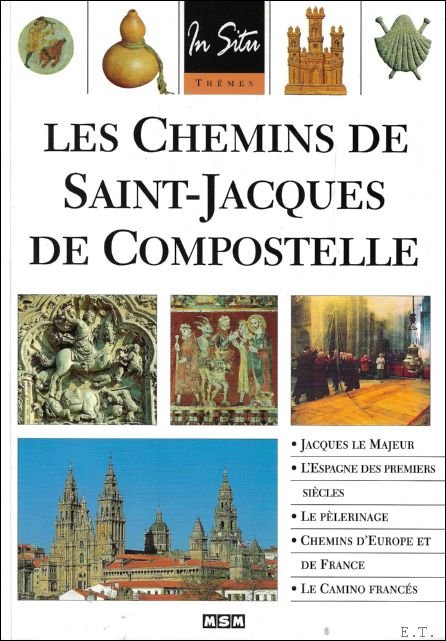 In Situ
THÈMES

LES CHEMINS DE SAINT-JACQUES DE COMPOSTELLE

• JACQUES LE MAJEUR
• L'ESPAGNE DES PREMIERS SIÈCLES
• LE PÈLERINAGE
• CHEMINS D'EUROPE ET DE FRANCE
• LE CAMINO FRANCÉS

MSM

E.T.